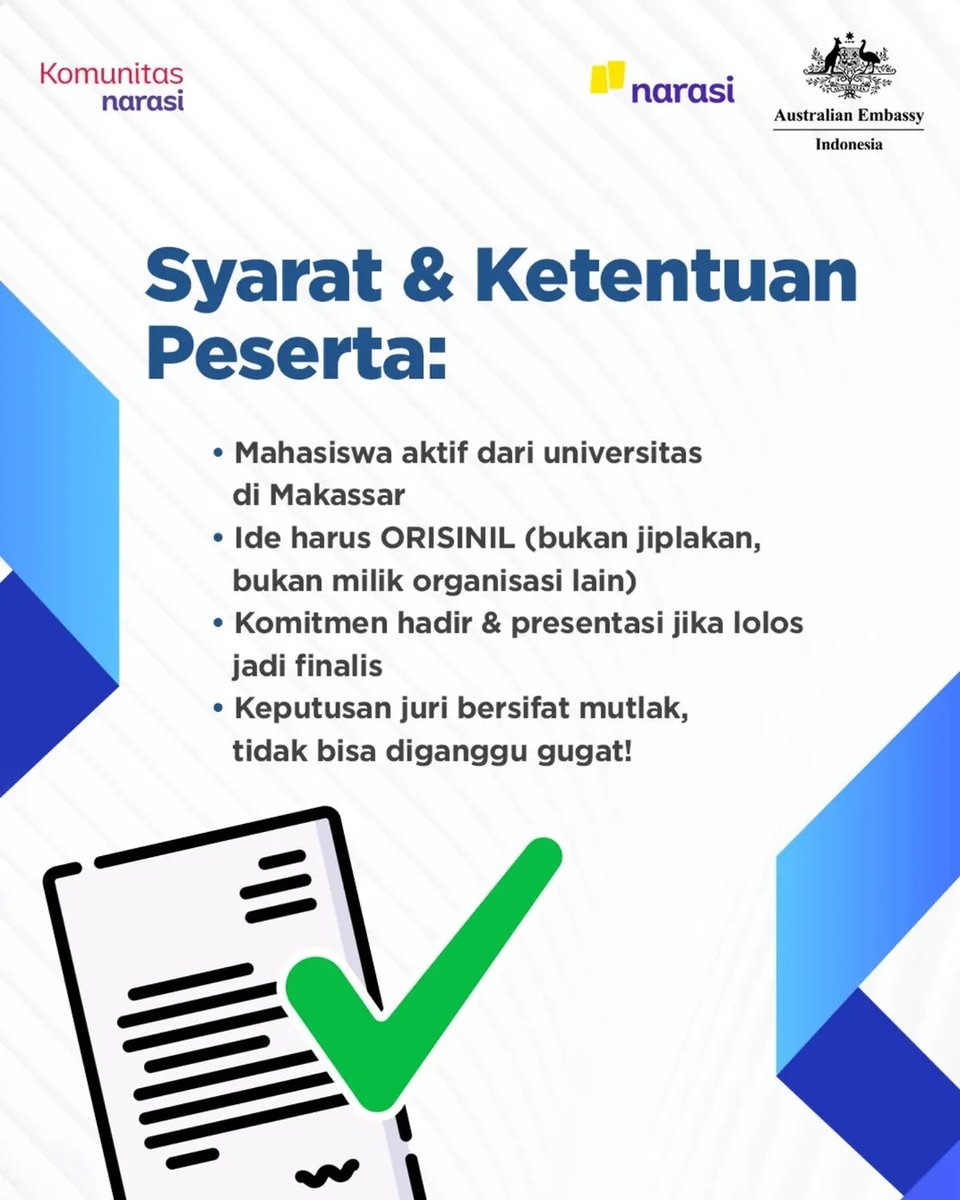 Komunitas narasi

narasi

Australian Embassy
Indonesia

Syarat & Ketentuan Peserta:

• Mahasiswa aktif dari universitas di Makassar
• Ide harus ORISINIL (bukan jiplakan, bukan milik organisasi lain)
• Komitmen hadir & presentasi jika lolos jadi finalis
• Keputusan juri bersifat mutlak, tidak bisa diganggu gugat!